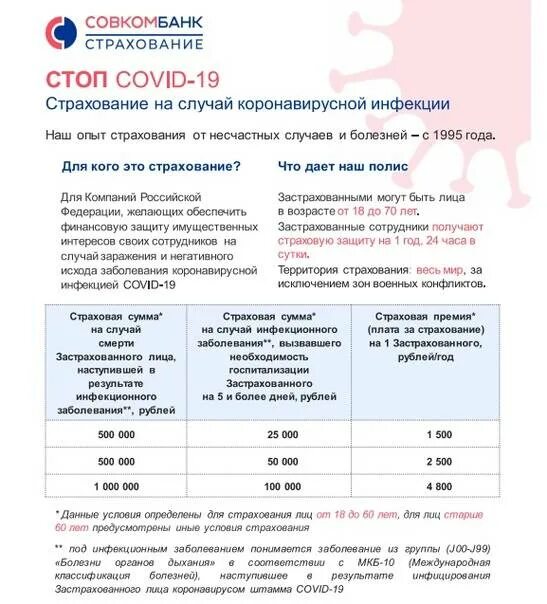 СОВКОМБАНК
СТРАХОВАНИЕ

СТОП COVID-19
Страхование на случай коронавирусной инфекции

Наш опыт страхования от несчастных случаев и болезней – с 1995 года.

Для кого это страхование?

Для Компаний Российской Федерации, желающих обеспечить финансовую защиту имущественных интересов своих сотрудников на случай заражения и негативного исхода заболевания коронавирусной инфекцией COVID-19

Что дает наш полис

Застрахованными могут быть лица в возрасте от 18 до 70 лет.

Застрахованные сотрудники получают страховую защиту на 1 год, 24 часа в сутки.

Территория страхования: весь мир, за исключением зон военных конфликтов.

| Страховая сумма* на случай смерти Застрахованного лица, наступившей в результате инфекционного заболевания**, рублей | Страховая сумма* на случай инфекционного заболевания**, вызвавшего необходимость госпитализации Застрахованного на 5 и более дней, рублей | Страховая премия* (плата за страхование) на 1 Застрахованного, рублей/год |
|---|---|---|
| 500 000 | 25 000 | 1 500 |
| 500 000 | 50 000 | 2 500 |
| 1 000 000 | 100 000 | 4 800 |

* Данные условия определены для страхования лиц от 18 до 60 лет, для лиц старше 60 лет предусмотрены иные условия страхования

** под инфекционным заболеванием понимается заболевание из группы (J00-J99) «Болезни органов дыхания» в соответствии с МКБ-10 (Международная классификация болезней), наступившее в результате инфицирования Застрахованного лица коронавирусом штамма COVID-19